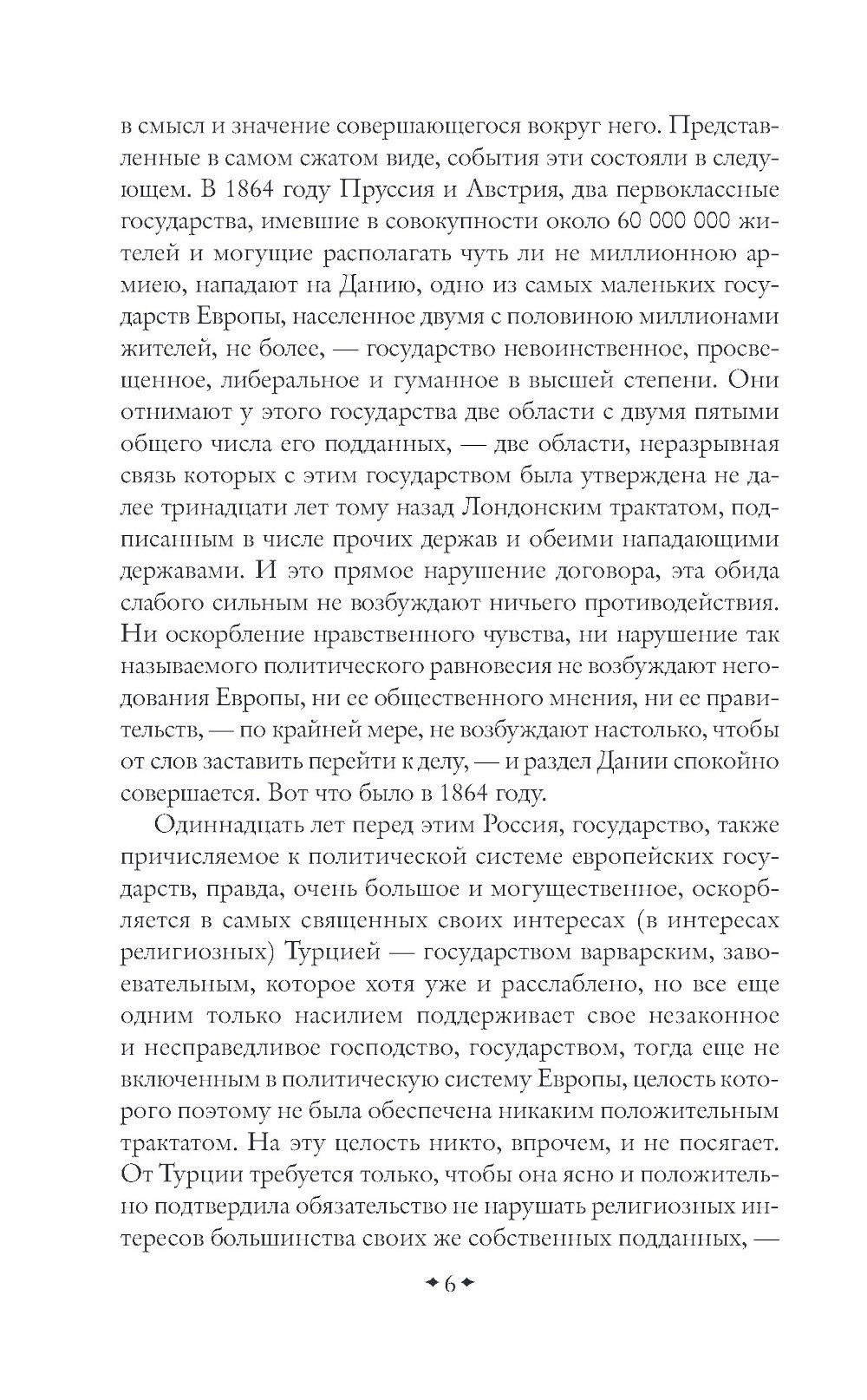 в смысл и значение совершающегося вокруг него. Представленные в самом сжатом виде, события эти состояли в следующем. В 1864 году Пруссия и Австрия, два первоклассные государства, имевшие в совокупности около 60 000 000 жителей и могущие располагать чуть ли не миллионною армиею, нападают на Данию, одно из самых маленьких государств Европы, населенное двумя с половиною миллионами жителей, не более, — государство невоинственное, просвещенное, либеральное и гуманное в высшей степени. Они отнимают у этого государства две области с двумя пятыми общего числа его подданных, — две области, неразрывная связь которых с этим государством была утверждена не далее тринадцати лет тому назад Лондонским трактатом, подписанным в числе прочих держав и обеими нападающими державами. И это прямое нарушение договора, эта обида слабого сильным не возбуждают ничьего противодействия. Ни оскорбление нравственного чувства, ни нарушение так называемого политического равновесия не возбуждают негодования Европы, ни ее общественного мнения, ни ее правительств, — по крайней мере, не возбуждают настолько, чтобы от слов заставить перейти к делу, — и раздел Дании спокойно совершается. Вот что было в 1864 году.

Одиннадцать лет перед этим Россия, государство, также причисляемое к политической системе европейских государств, правда, очень большое и могущественное, оскорбляется в самых священных своих интересах (в интересах религиозных) Турцией — государством варварским, завоевательным, которое хотя уже и расслаблено, но все еще одним только насилием поддерживает свое незаконное и несправедливое господство, государством, тогда еще не включенным в политическую систему Европы, целость которого поэтому не была обеспечена никаким положительным трактатом. На эту целость никто, впрочем, и не посягает. От Турции требуется только, чтобы она ясно и положительно подтвердила обязательство не нарушать религиозных интересов большинства своих же собственных подданных, —

6